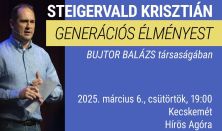 STEIGERVALD KRISZTIÁN
GENERÁCIÓS ÉLMÉNYEST
BUJTOR BALÁZS társaságában

2025. március 6., csütörtök, 19:00
Kecskemét
Hírös Agóra